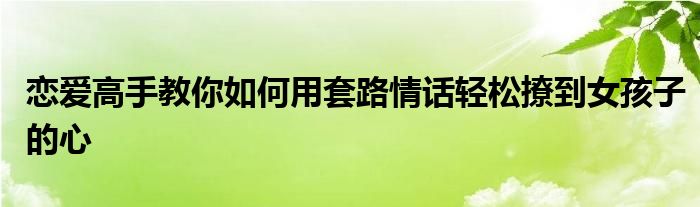 恋爱高手教你如何用套路情话轻松撩到女孩子的心